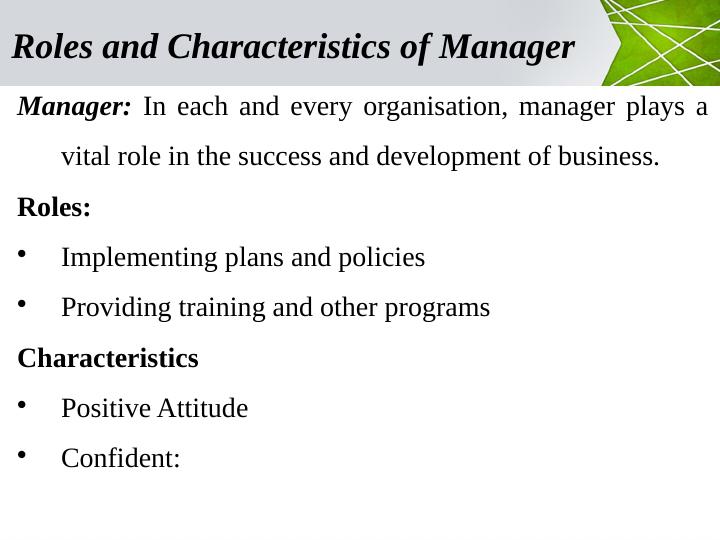 Roles and Characteristics of Manager

Manager: In each and every organisation, manager plays a vital role in the success and development of business.

Roles:

• Implementing plans and policies

• Providing training and other programs

Characteristics

• Positive Attitude

• Confident: